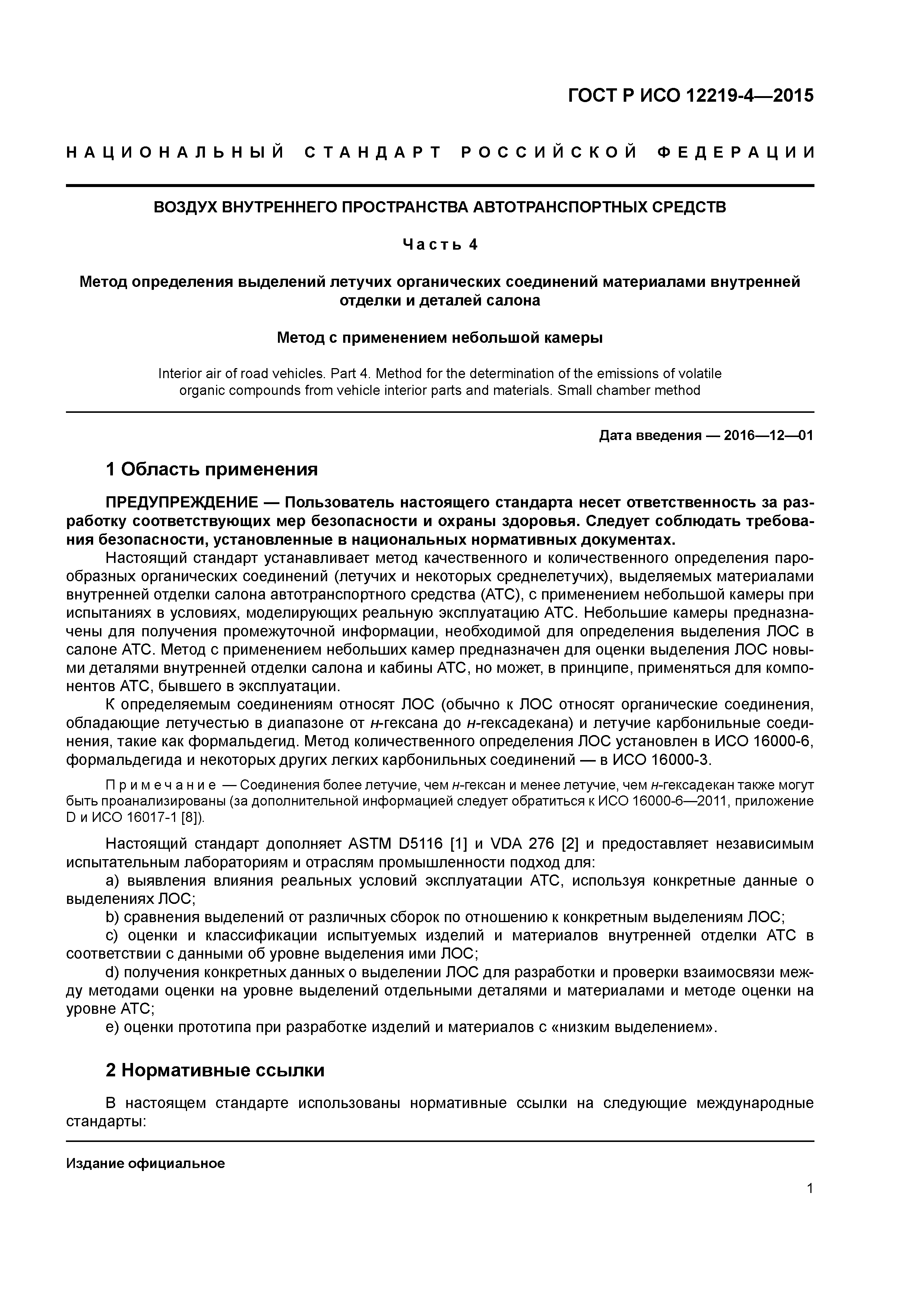 ГОСТ Р ИСО 12219-4—2015

НАЦИОНАЛЬНЫЙ СТАНДАРТ РОССИЙСКОЙ ФЕДЕРАЦИИ

ВОЗДУХ ВНУТРЕННЕГО ПРОСТРАНСТВА АВТОТРАНСПОРТНЫХ СРЕДСТВ

Часть 4

Метод определения выделений летучих органических соединений материалами внутренней отделки и деталей салона

Метод с применением небольшой камеры

Interior air of road vehicles. Part 4. Method for the determination of the emissions of volatile organic compounds from vehicle interior parts and materials. Small chamber method

Дата введения — 2016—12—01

1 Область применения

ПРЕДУПРЕЖДЕНИЕ — Пользователь настоящего стандарта несет ответственность за разработку соответствующих мер безопасности и охраны здоровья. Следует соблюдать требования безопасности, установленные в национальных нормативных документах.
Настоящий стандарт устанавливает метод качественного и количественного определения парообразных органических соединений (летучих и некоторых среднелетучих), выделяемых материалами внутренней отделки салона автотранспортного средства (АТС), с применением небольшой камеры при испытаниях в условиях, моделирующих реальную эксплуатацию АТС. Небольшие камеры предназначены для получения промежуточной информации, необходимой для определения выделения ЛОС в салоне АТС. Метод с применением небольших камер предназначен для оценки выделения ЛОС новыми деталями внутренней отделки салона и кабины АТС, но может, в принципе, применяться для компонентов АТС, бывшего в эксплуатации.
К определяемым соединениям относят ЛОС (обычно к ЛОС относят органические соединения, обладающие летучестью в диапазоне от н-гексана до н-гексадекана) и летучие карбонильные соединения, такие как формальдегид. Метод количественного определения ЛОС установлен в ИСО 16000-6, формальдегида и некоторых других легких карбонильных соединений — в ИСО 16000-3.

Примечание — Соединения более летучие, чем н-гексан и менее летучие, чем н-гексадекан также могут быть проанализированы (за дополнительной информацией следует обратиться к ИСО 16000-6—2011, приложение D и ИСО 16017-1 [8]).

Настоящий стандарт дополняет ASTM D5116 [1] и VDA 276 [2] и предоставляет независимым испытательным лабораториям и отраслям промышленности подход для:
a) выявления влияния реальных условий эксплуатации АТС, используя конкретные данные о выделениях ЛОС;
b) сравнения выделений от различных сборок по отношению к конкретным выделениям ЛОС;
c) оценки и классификации испытуемых изделий и материалов внутренней отделки АТС в соответствии с данными об уровне выделения ими ЛОС;
d) получения конкретных данных о выделении ЛОС для разработки и проверки взаимосвязи между методами оценки на уровне выделений отдельными деталями и материалами и методе оценки на уровне АТС;
e) оценки прототипа при разработке изделий и материалов с «низким выделением».

2 Нормативные ссылки

В настоящем стандарте использованы нормативные ссылки на следующие международные стандарты:

Издание официальное

1